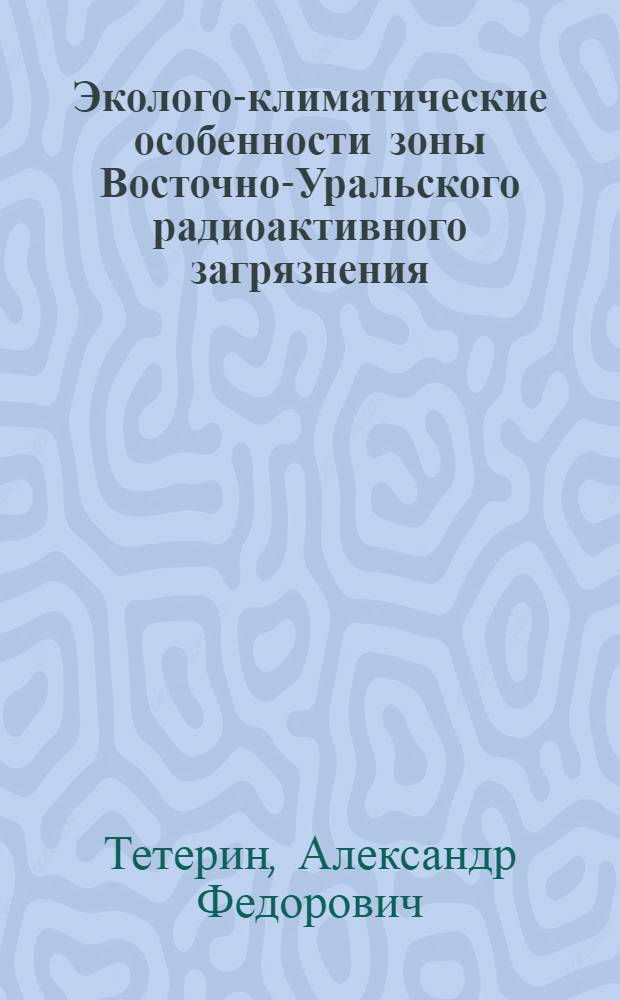 Эколого-климатические особенности зоны Восточно-Уральского радиоактивного загрязнения

Тетерин, Александр Федорович